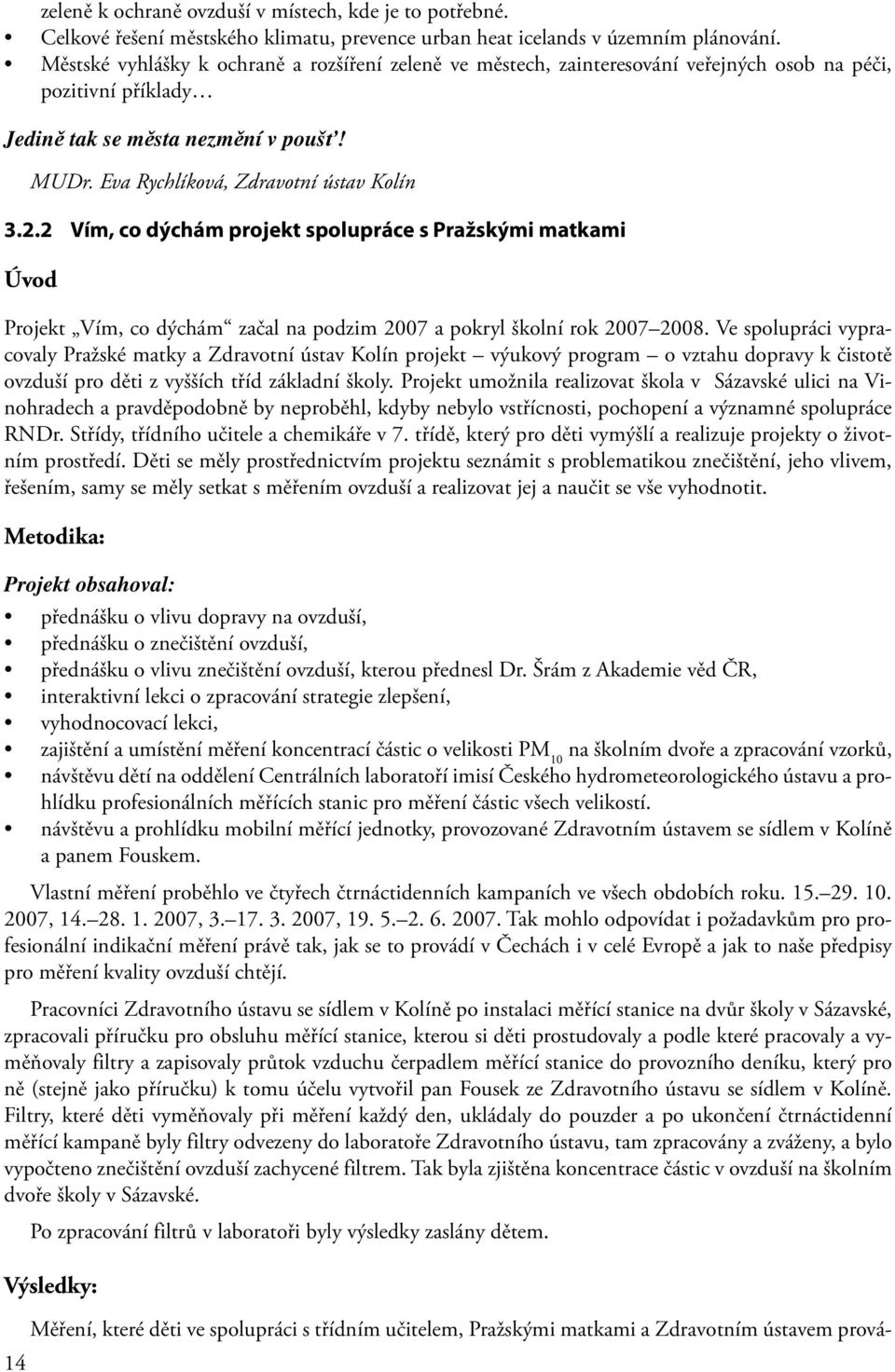 zeleně k ochraně ovzduší v místech, kde je to potřebné.
• Celkové řešení městského klimatu, prevence urban heat icelands v územním plánování.
• Městské vyhlášky k ochraně a rozšíření zeleně ve městech, zainteresování veřejných osob na péči, pozitivní příklady…

Jedině tak se města nezmění v poušť!

MUDr. Eva Rychlíková, Zdravotní ústav Kolín

3.2.2 Vím, co dýchám projekt spolupráce s Pražskými matkami

Úvod

Projekt „Vím, co dýchám“ začal na podzim 2007 a pokryl školní rok 2007–2008. Ve spolupráci vypracovaly Pražské matky a Zdravotní ústav Kolín projekt – výukový program – o vztahu dopravy k čistotě ovzduší pro děti z vyšších tříd základní školy. Projekt umožnila realizovat škola v Sázavské ulici na Vinohradech a pravděpodobně by neproběhl, kdyby nebylo vstřícnosti, pochopení a významné spolupráce RNDr. Střídy, třídního učitele a chemikáře v 7. třídě, který pro děti vymýšlí a realizuje projekty o životním prostředí. Děti se měly prostřednictvím projektu seznámit s problematikou znečištění, jeho vlivem, řešením, samy se měly setkat s měřením ovzduší a realizovat jej a naučit se vše vyhodnotit.

Metodika:

Projekt obsahoval:
• přednášku o vlivu dopravy na ovzduší,
• přednášku o znečištění ovzduší,
• přednášku o vlivu znečištění ovzduší, kterou přednesl Dr. Šrám z Akademie věd ČR,
• interaktivní lekci o zpracování strategie zlepšení,
• vyhodnocovací lekci,
• zajištění a umístění měření koncentrací částic o velikosti $PM_{10}$ na školním dvoře a zpracování vzorků,
• návštěvu dětí na oddělení Centrálních laboratoří imisí Českého hydrometeorologického ústavu a prohlídku profesionálních měřících stanic pro měření částic všech velikostí.
• návštěvu a prohlídku mobilní měřící jednotky, provozované Zdravotním ústavem se sídlem v Kolíně a panem Fouskem.

Vlastní měření proběhlo ve čtyřech čtrnáctidenních kampaních ve všech obdobích roku. 15.–29. 10. 2007, 14.–28. 1. 2007, 3.–17. 3. 2007, 19. 5.–2. 6. 2007. Tak mohlo odpovídat i požadavkům pro profesionální indikační měření právě tak, jak se to provádí v Čechách i v celé Evropě a jak to naše předpisy pro měření kvality ovzduší chtějí.

Pracovníci Zdravotního ústavu se sídlem v Kolíně po instalaci měřící stanice na dvůr školy v Sázavské, zpracovali příručku pro obsluhu měřící stanice, kterou si děti prostudovaly a podle které pracovaly a vyměňovaly filtry a zapisovaly průtok vzduchu čerpadlem měřící stanice do provozního deníku, který pro ně (stejně jako příručku) k tomu účelu vytvořil pan Fousek ze Zdravotního ústavu se sídlem v Kolíně. Filtry, které děti vyměňovaly při měření každý den, ukládaly do pouzder a po ukončení čtrnáctidenní měřící kampaně byly filtry odvezeny do laboratoře Zdravotního ústavu, tam zpracovány a zváženy, a bylo vypočteno znečištění ovzduší zachycené filtrem. Tak byla zjištěna koncentrace částic v ovzduší na školním dvoře školy v Sázavské.

Po zpracování filtrů v laboratoři byly výsledky zaslány dětem.

Výsledky:

Měření, které děti ve spolupráci s třídním učitelem, Pražskými matkami a Zdravotním ústavem prová-

14